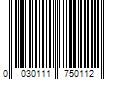 0 030111 750112